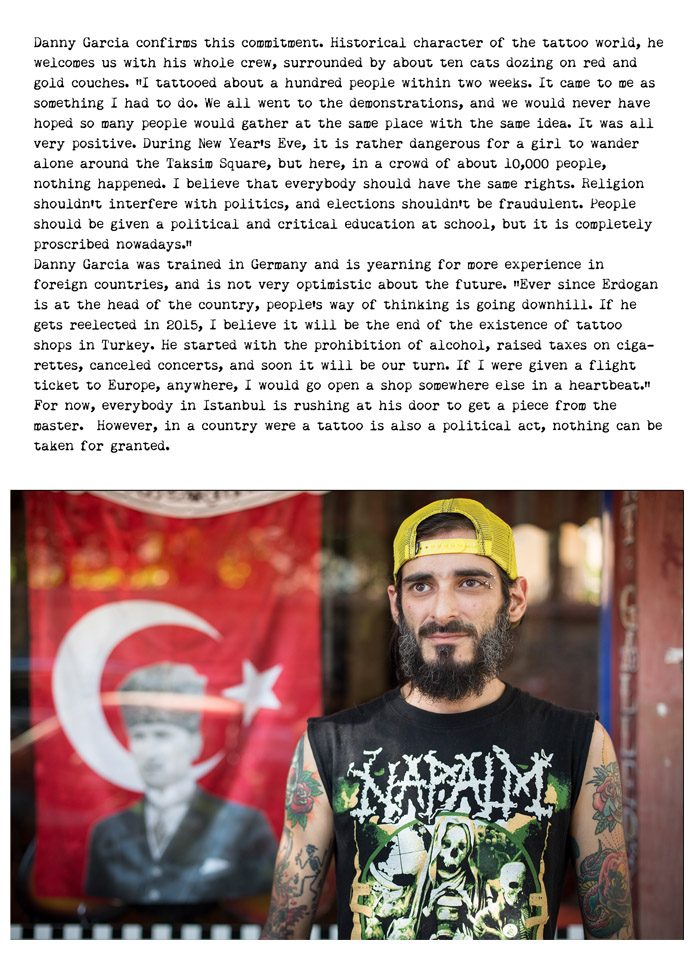 Danny Garcia confirms this commitment. Historical character of the tattoo world, he welcomes us with his whole crew, surrounded by about ten cats dozing on red and gold couches. "I tattooed about a hundred people within two weeks. It came to me as something I had to do. We all went to the demonstrations, and we would never have hoped so many people would gather at the same place with the same idea. It was all very positive. During New Year's Eve, it is rather dangerous for a girl to wander alone around the Taksim Square, but here, in a crowd of about 10,000 people, nothing happened. I believe that everybody should have the same rights. Religion shouldn't interfere with politics, and elections shouldn't be fraudulent. People should be given a political and critical education at school, but it is completely proscribed nowadays."
Danny Garcia was trained in Germany and is yearning for more experience in foreign countries, and is not very optimistic about the future. "Ever since Erdogan is at the head of the country, people's way of thinking is going downhill. If he gets reelected in 2015, I believe it will be the end of the existence of tattoo shops in Turkey. He started with the prohibition of alcohol, raised taxes on cigarettes, canceled concerts, and soon it will be our turn. If I were given a flight ticket to Europe, anywhere, I would go open a shop somewhere else in a heartbeat."
For now, everybody in Istanbul is rushing at his door to get a piece from the master. However, in a country were a tattoo is also a political act, nothing can be taken for granted.

NAPALM